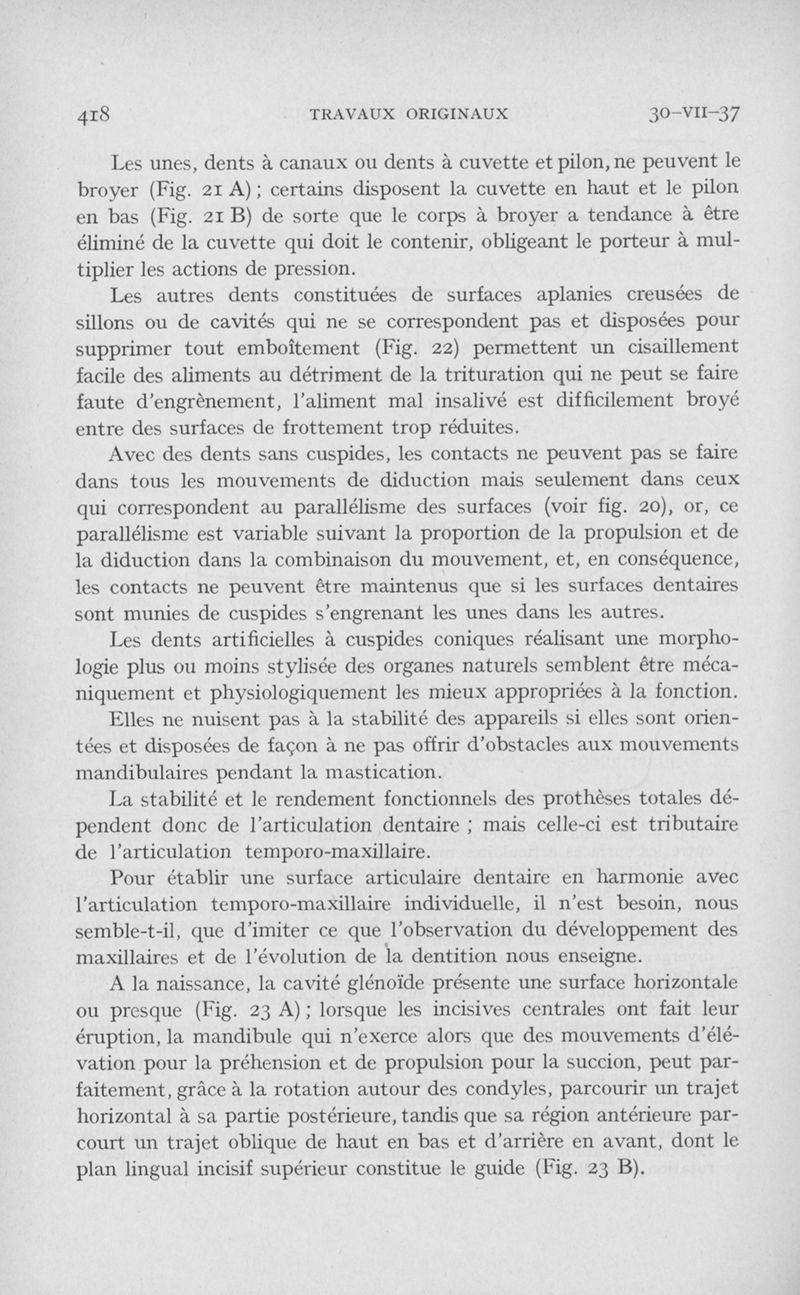 418 TRAVAUX ORIGINAUX 30-VII-37

Les unes, dents à canaux ou dents à cuvette et pilon, ne peuvent le broyer (Fig. 21 A) ; certains disposent la cuvette en haut et le pilon en bas (Fig. 21 B) de sorte que le corps à broyer a tendance à être éliminé de la cuvette qui doit le contenir, obligeant le porteur à multiplier les actions de pression.

Les autres dents constituées de surfaces aplanies creusées de sillons ou de cavités qui ne se correspondent pas et disposées pour supprimer tout emboîtement (Fig. 22) permettent un cisaillement facile des aliments au détriment de la trituration qui ne peut se faire faute d'engrènement, l'aliment mal insalivé est difficilement broyé entre des surfaces de frottement trop réduites.

Avec des dents sans cuspides, les contacts ne peuvent pas se faire dans tous les mouvements de diduction mais seulement dans ceux qui correspondent au parallélisme des surfaces (voir fig. 20), or, ce parallélisme est variable suivant la proportion de la propulsion et de la diduction dans la combinaison du mouvement, et, en conséquence, les contacts ne peuvent être maintenus que si les surfaces dentaires sont munies de cuspides s'engrenant les unes dans les autres.

Les dents artificielles à cuspides coniques réalisant une morphologie plus ou moins stylisée des organes naturels semblent être mécaniquement et physiologiquement les mieux appropriées à la fonction.

Elles ne nuisent pas à la stabilité des appareils si elles sont orientées et disposées de façon à ne pas offrir d'obstacles aux mouvements mandibulaires pendant la mastication.

La stabilité et le rendement fonctionnels des prothèses totales dépendent donc de l'articulation dentaire ; mais celle-ci est tributaire de l'articulation temporo-maxillaire.

Pour établir une surface articulaire dentaire en harmonie avec l'articulation temporo-maxillaire individuelle, il n'est besoin, nous semble-t-il, que d'imiter ce que l'observation du développement des maxillaires et de l'évolution de la dentition nous enseigne.

A la naissance, la cavité glénoïde présente une surface horizontale ou presque (Fig. 23 A) ; lorsque les incisives centrales ont fait leur éruption, la mandibule qui n'exerce alors que des mouvements d'élévation pour la préhension et de propulsion pour la succion, peut parfaitement, grâce à la rotation autour des condyles, parcourir un trajet horizontal à sa partie postérieure, tandis que sa région antérieure parcourt un trajet oblique de haut en bas et d'arrière en avant, dont le plan lingual incisif supérieur constitue le guide (Fig. 23 B).